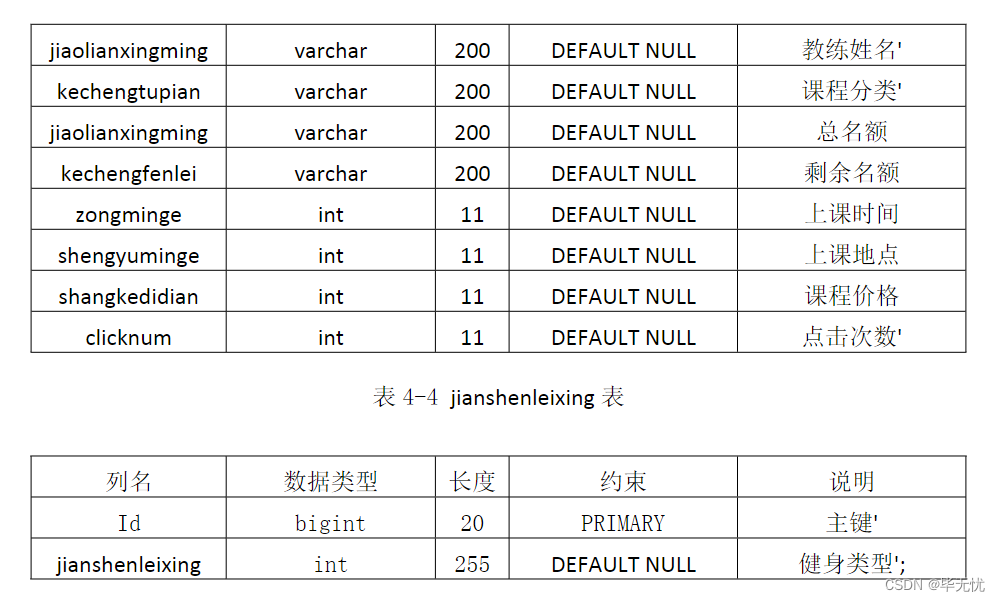 | jiaolianxingming | varchar | 200 | DEFAULT NULL | 教练姓名' |
|---|---|---|---|---|
| kechengtupian | varchar | 200 | DEFAULT NULL | 课程分类' |
| jiaolianxingming | varchar | 200 | DEFAULT NULL | 总名额 |
| kechengfenlei | varchar | 200 | DEFAULT NULL | 剩余名额 |
| zongminge | int | 11 | DEFAULT NULL | 上课时间 |
| shengyuminge | int | 11 | DEFAULT NULL | 上课地点 |
| shangkedidian | int | 11 | DEFAULT NULL | 课程价格 |
| clicknum | int | 11 | DEFAULT NULL | 点击次数' |

表4-4 jianshenleixing表

| 列名 | 数据类型 | 长度 | 约束 | 说明 |
|---|---|---|---|---|
| Id | bigint | 20 | PRIMARY | 主键' |
| jianshenleixing | int | 255 | DEFAULT NULL | 健身类型'; |

CSDN @毕无忧